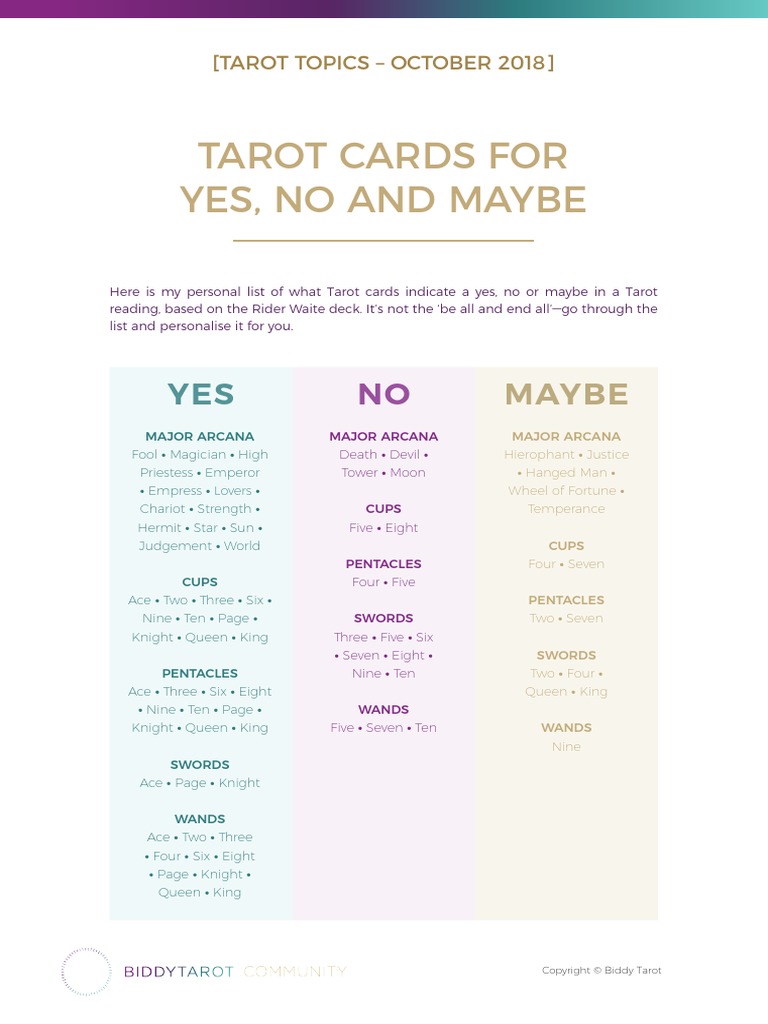 [TAROT TOPICS – OCTOBER 2018]

TAROT CARDS FOR
YES, NO AND MAYBE

Here is my personal list of what Tarot cards indicate a yes, no or maybe in a Tarot reading, based on the Rider Waite deck. It's not the 'be all and end all'—go through the list and personalise it for you.

YES

MAJOR ARCANA
Fool • Magician • High Priestess • Emperor • Empress • Lovers • Chariot • Strength • Hermit • Star • Sun • Judgement • World

CUPS
Ace • Two • Three • Six • Nine • Ten • Page • Knight • Queen • King

PENTACLES
Ace • Three • Six • Eight • Nine • Ten • Page • Knight • Queen • King

SWORDS
Ace • Page • Knight

WANDS
Ace • Two • Three • Four • Six • Eight • Page • Knight • Queen • King

NO

MAJOR ARCANA
Death • Devil • Tower • Moon

CUPS
Five • Eight

PENTACLES
Four • Five

SWORDS
Three • Five • Six • Seven • Eight • Nine • Ten

WANDS
Five • Seven • Ten

MAYBE

MAJOR ARCANA
Hierophant • Justice • Hanged Man • Wheel of Fortune • Temperance

CUPS
Four • Seven

PENTACLES
Two • Seven

SWORDS
Two • Four • Queen • King

WANDS
Nine

BIDDYTAROT COMMUNITY

Copyright © Biddy Tarot